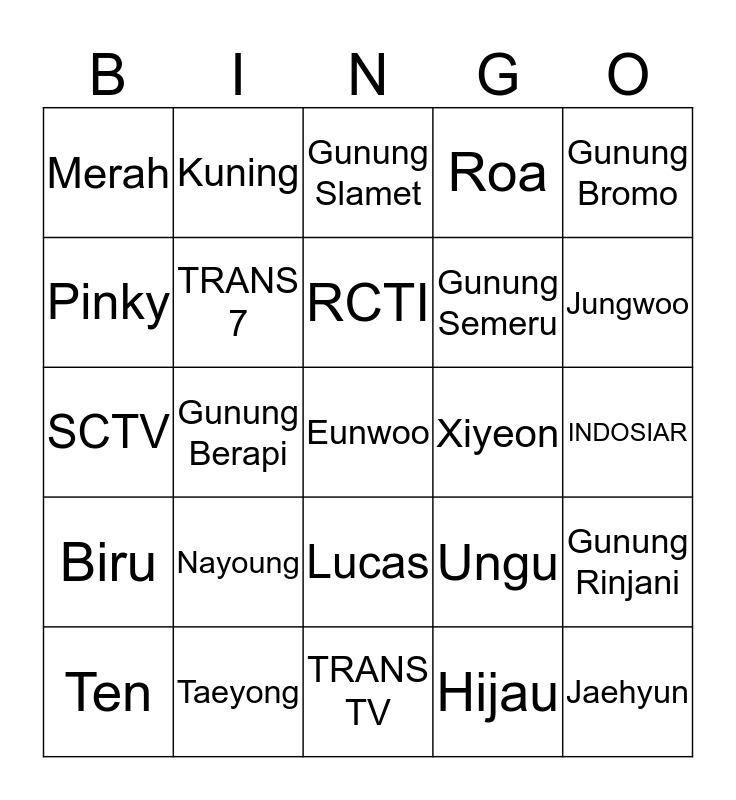 | B | I | N | G | O |
|---|---|---|---|---|
| Merah | Kuning | Gunung Slamet | Roa | Gunung Bromo |
| Pinky | TRANS 7 | RCTI | Gunung Semeru | Jungwoo |
| SCTV | Gunung Berapi | Eunwoo | Xiyeon | INDOSIAR |
| Biru | Nayoung | Lucas | Ungu | Gunung Rinjani |
| Ten | Taeyong | TRANS TV | Hijau | Jaehyun |